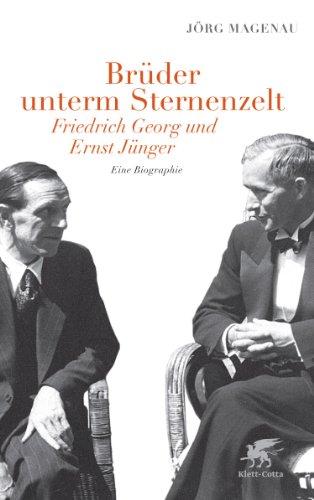 JÖRG MAGENAU

Brüder unterm Sternenzelt

Friedrich Georg und Ernst Jünger

Eine Biographie

Klett-Cotta